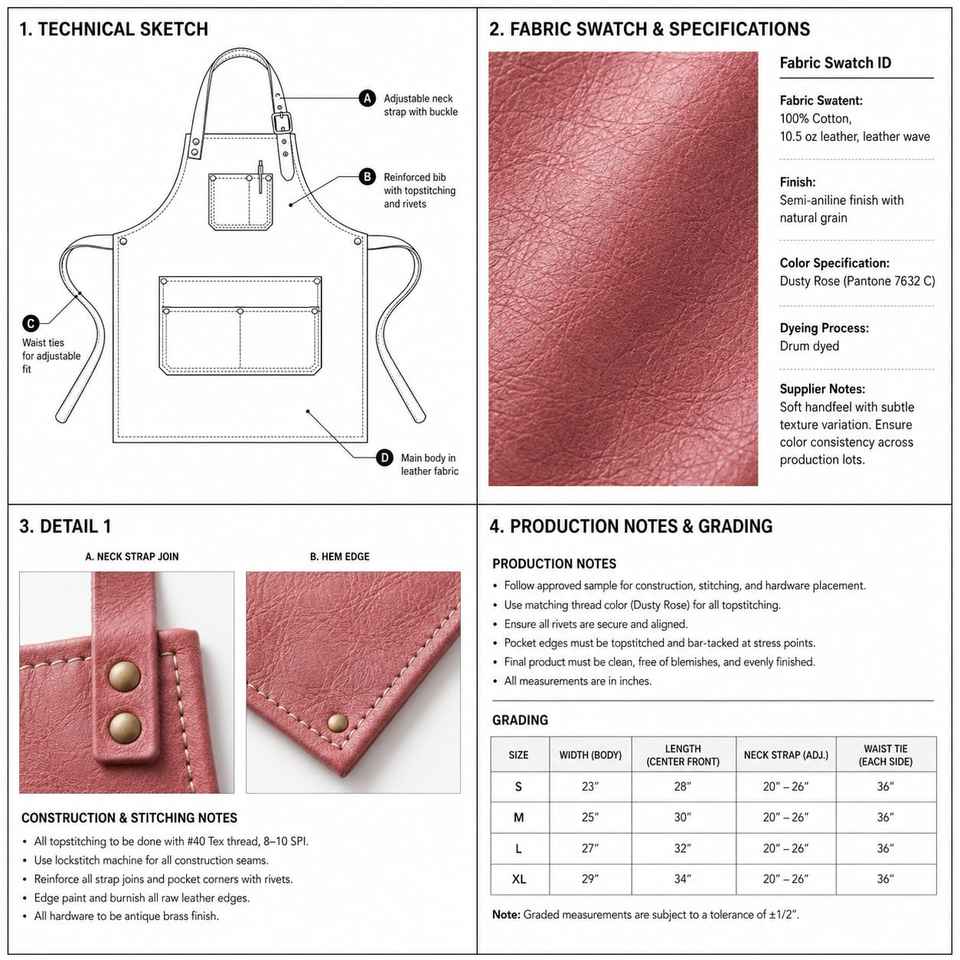 1. TECHNICAL SKETCH

A Adjustable neck strap with buckle

B Reinforced bib with topstitching and rivets

C Waist ties for adjustable fit

D Main body in leather fabric

2. FABRIC SWATCH & SPECIFICATIONS

Fabric Swatch ID

Fabric Swatent:
100% Cotton,
10.5 oz leather, leather wave

Finish:
Semi-aniline finish with natural grain

Color Specification:
Dusty Rose (Pantone 7632 C)

Dyeing Process:
Drum dyed

Supplier Notes:
Soft handfeel with subtle texture variation. Ensure color consistency across production lots.

3. DETAIL 1

A. NECK STRAP JOIN

B. HEM EDGE

CONSTRUCTION & STITCHING NOTES

• All topstitching to be done with #40 Tex thread, 8–10 SPI.
• Use lockstitch machine for all construction seams.
• Reinforce all strap joins and pocket corners with rivets.
• Edge paint and burnish all raw leather edges.
• All hardware to be antique brass finish.

4. PRODUCTION NOTES & GRADING

PRODUCTION NOTES

• Follow approved sample for construction, stitching, and hardware placement.
• Use matching thread color (Dusty Rose) for all topstitching.
• Ensure all rivets are secure and aligned.
• Pocket edges must be topstitched and bar-tacked at stress points.
• Final product must be clean, free of blemishes, and evenly finished.
• All measurements are in inches.

GRADING

| SIZE | WIDTH (BODY) | LENGTH (CENTER FRONT) | NECK STRAP (ADJ.) | WAIST TIE (EACH SIDE) |
|---|---|---|---|---|
| S | 23" | 28" | 20" – 26" | 36" |
| M | 25" | 30" | 20" – 26" | 36" |
| L | 27" | 32" | 20" – 26" | 36" |
| XL | 29" | 34" | 20" – 26" | 36" |

Note: Graded measurements are subject to a tolerance of ±1/2".